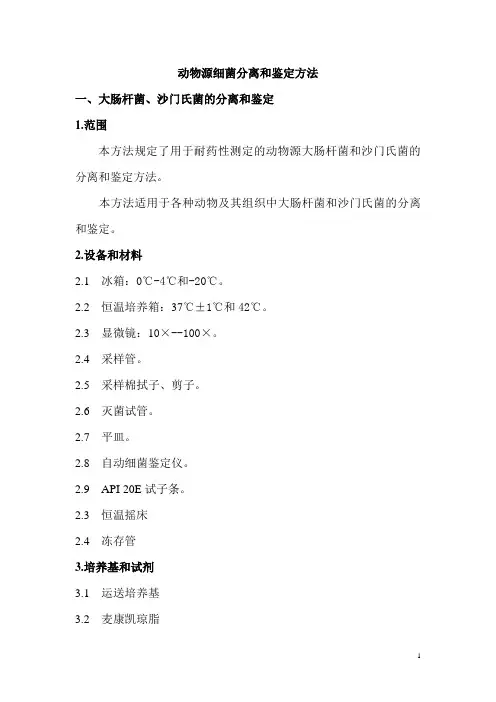 动物源细菌分离和鉴定方法

一、大肠杆菌、沙门氏菌的分离和鉴定

1.范围

本方法规定了用于耐药性测定的动物源大肠杆菌和沙门氏菌的分离和鉴定方法。

本方法适用于各种动物及其组织中大肠杆菌和沙门氏菌的分离和鉴定。

2.设备和材料

2.1 冰箱：0℃-4℃和-20℃。

2.2 恒温培养箱：37℃±1℃和 42℃。

2.3 显微镜：10×--100×。

2.4 采样管。

2.5 采样棉拭子、剪子。

2.6 灭菌试管。

2.7 平皿。

2.8 自动细菌鉴定仪。

2.9 API 20E 试子条。

2.3 恒温摇床

2.4 冻存管

3.培养基和试剂

3.1 运送培养基

3.2 麦康凯琼脂

1